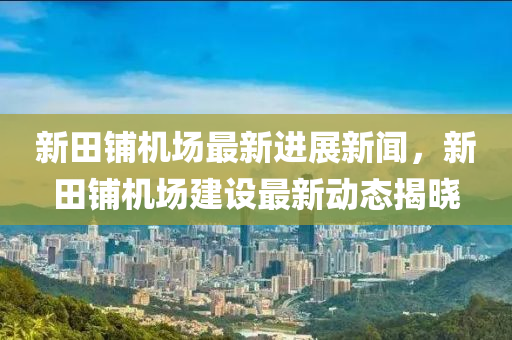 新田铺机场最新进展新闻，新田铺机场建设最新动态揭晓